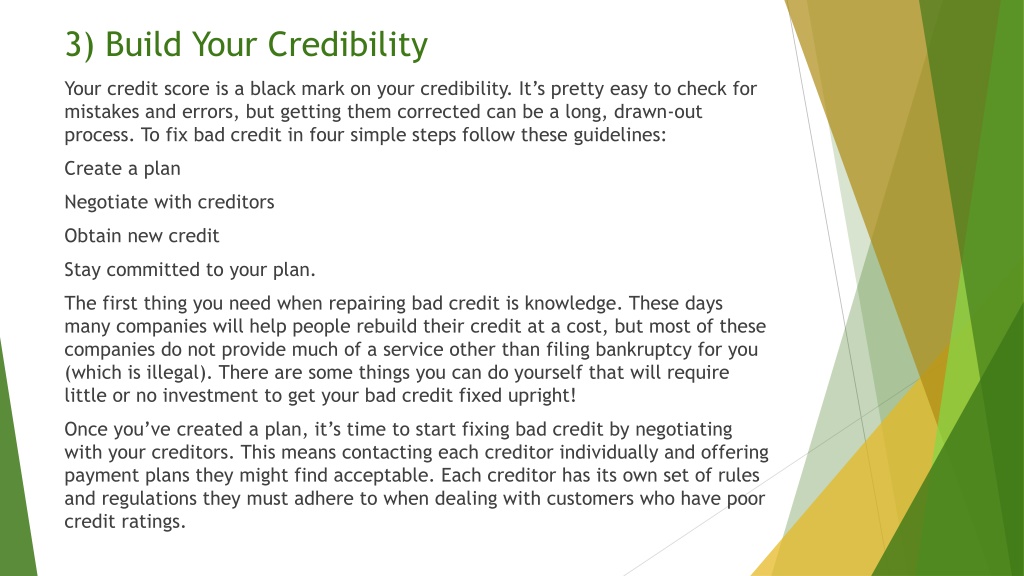 3) Build Your Credibility

Your credit score is a black mark on your credibility. It’s pretty easy to check for mistakes and errors, but getting them corrected can be a long, drawn-out process. To fix bad credit in four simple steps follow these guidelines:

Create a plan

Negotiate with creditors

Obtain new credit

Stay committed to your plan.

The first thing you need when repairing bad credit is knowledge. These days many companies will help people rebuild their credit at a cost, but most of these companies do not provide much of a service other than filing bankruptcy for you (which is illegal). There are some things you can do yourself that will require little or no investment to get your bad credit fixed upright!

Once you’ve created a plan, it’s time to start fixing bad credit by negotiating with your creditors. This means contacting each creditor individually and offering payment plans they might find acceptable. Each creditor has its own set of rules and regulations they must adhere to when dealing with customers who have poor credit ratings.